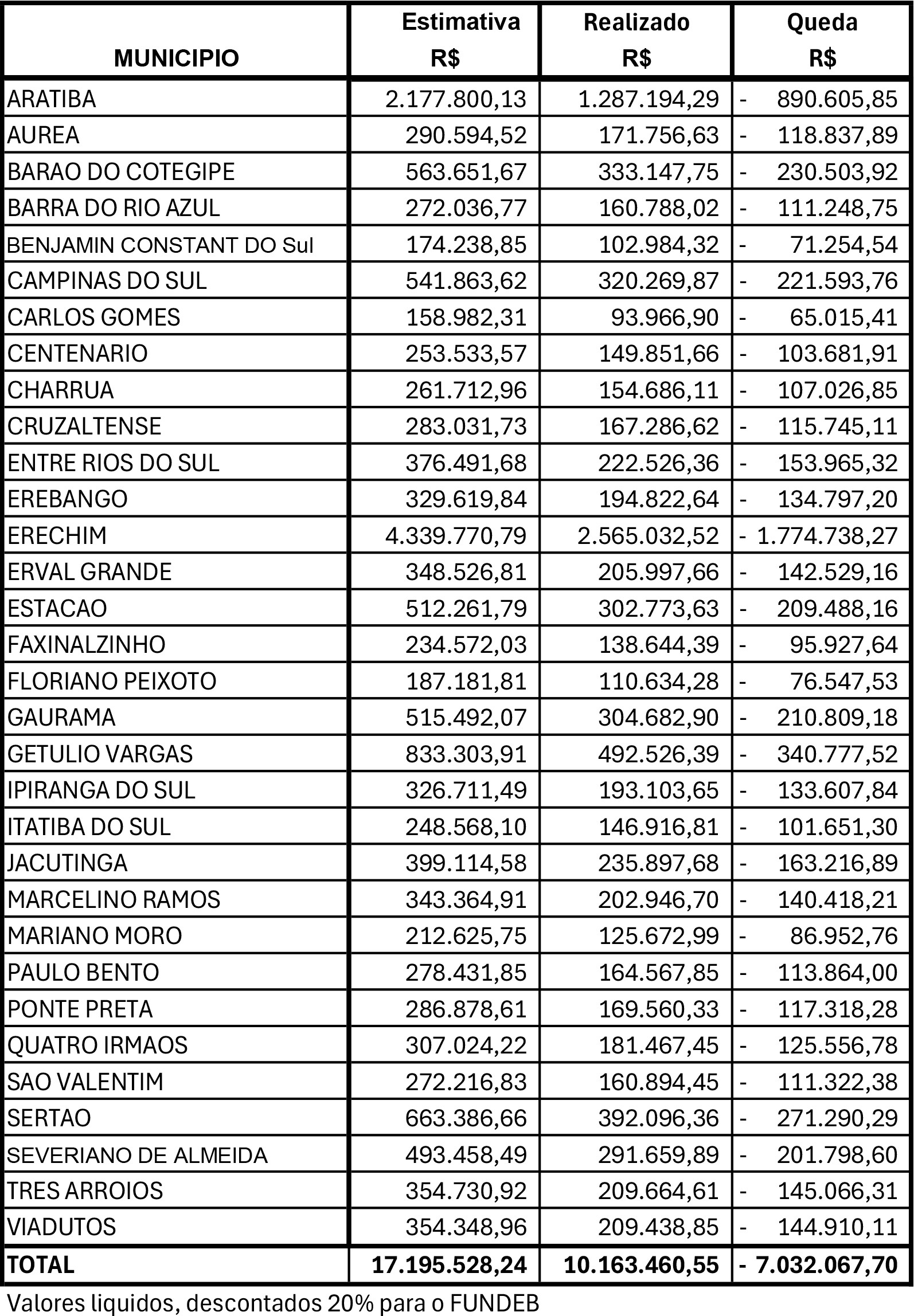 | MUNICIPIO | Estimativa R$ | Realizado R$ | Queda R$ |
|---|---|---|---|
| ARATIBA | 2.177.800,13 | 1.287.194,29 | - 890.605,85 |
| AUREA | 290.594,52 | 171.756,63 | - 118.837,89 |
| BARAO DO COTEGIPE | 563.651,67 | 333.147,75 | - 230.503,92 |
| BARRA DO RIO AZUL | 272.036,77 | 160.788,02 | - 111.248,75 |
| BENJAMIN CONSTANT DO Sul | 174.238,85 | 102.984,32 | - 71.254,54 |
| CAMPINAS DO SUL | 541.863,62 | 320.269,87 | - 221.593,76 |
| CARLOS GOMES | 158.982,31 | 93.966,90 | - 65.015,41 |
| CENTENARIO | 253.533,57 | 149.851,66 | - 103.681,91 |
| CHARRUA | 261.712,96 | 154.686,11 | - 107.026,85 |
| CRUZALTENSE | 283.031,73 | 167.286,62 | - 115.745,11 |
| ENTRE RIOS DO SUL | 376.491,68 | 222.526,36 | - 153.965,32 |
| EREBANGO | 329.619,84 | 194.822,64 | - 134.797,20 |
| ERECHIM | 4.339.770,79 | 2.565.032,52 | - 1.774.738,27 |
| ERVAL GRANDE | 348.526,81 | 205.997,66 | - 142.529,16 |
| ESTACAO | 512.261,79 | 302.773,63 | - 209.488,16 |
| FAXINALZINHO | 234.572,03 | 138.644,39 | - 95.927,64 |
| FLORIANO PEIXOTO | 187.181,81 | 110.634,28 | - 76.547,53 |
| GAURAMA | 515.492,07 | 304.682,90 | - 210.809,18 |
| GETULIO VARGAS | 833.303,91 | 492.526,39 | - 340.777,52 |
| IPIRANGA DO SUL | 326.711,49 | 193.103,65 | - 133.607,84 |
| ITATIBA DO SUL | 248.568,10 | 146.916,81 | - 101.651,30 |
| JACUTINGA | 399.114,58 | 235.897,68 | - 163.216,89 |
| MARCELINO RAMOS | 343.364,91 | 202.946,70 | - 140.418,21 |
| MARIANO MORO | 212.625,75 | 125.672,99 | - 86.952,76 |
| PAULO BENTO | 278.431,85 | 164.567,85 | - 113.864,00 |
| PONTE PRETA | 286.878,61 | 169.560,33 | - 117.318,28 |
| QUATRO IRMAOS | 307.024,22 | 181.467,45 | - 125.556,78 |
| SAO VALENTIM | 272.216,83 | 160.894,45 | - 111.322,38 |
| SERTAO | 663.386,66 | 392.096,36 | - 271.290,29 |
| SEVERIANO DE ALMEIDA | 493.458,49 | 291.659,89 | - 201.798,60 |
| TRES ARROIOS | 354.730,92 | 209.664,61 | - 145.066,31 |
| VIADUTOS | 354.348,96 | 209.438,85 | - 144.910,11 |
| TOTAL | 17.195.528,24 | 10.163.460,55 | - 7.032.067,70 |

Valores liquidos, descontados 20% para o FUNDEB